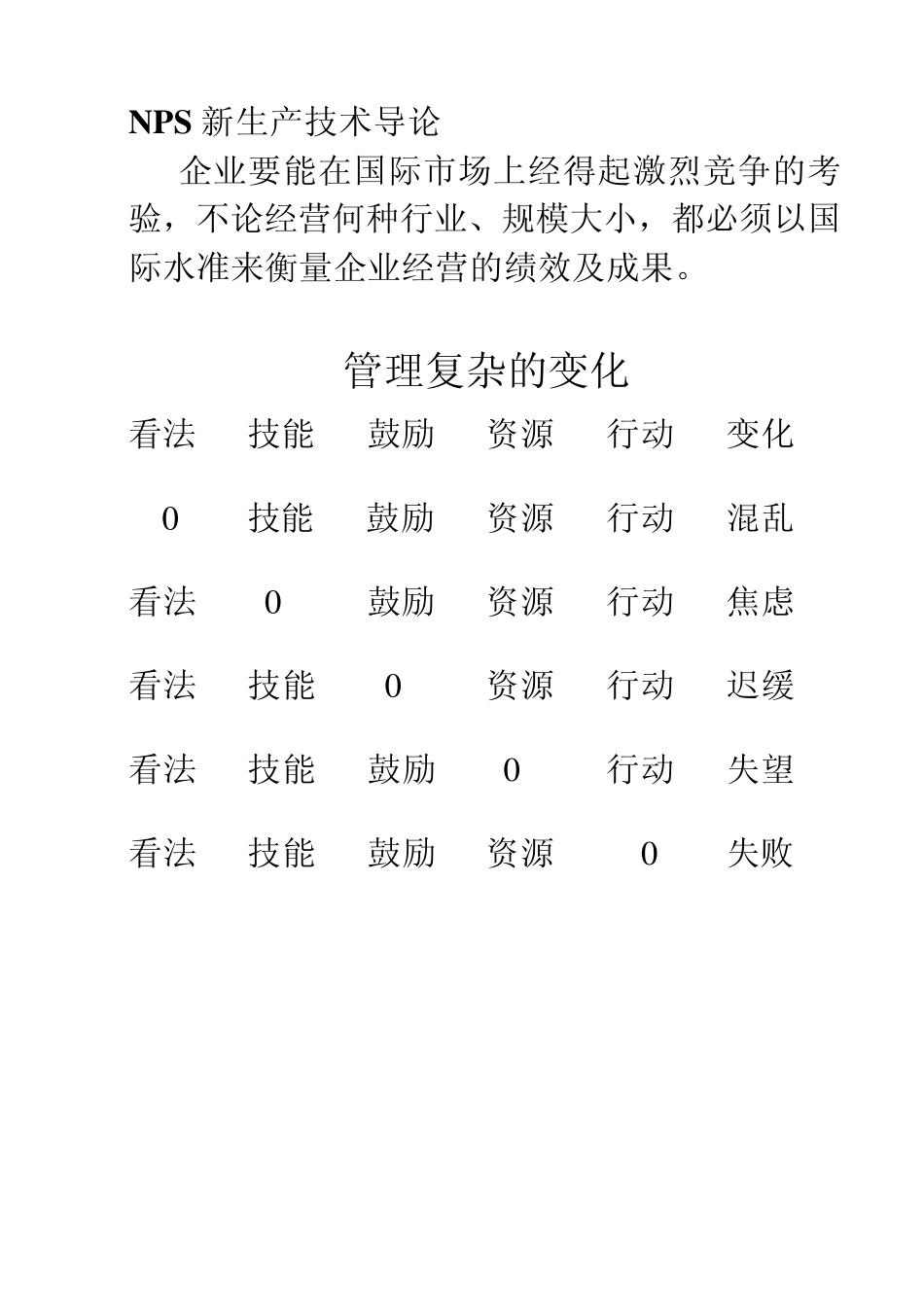 NPS 新生产技术导论

企业要能在国际市场上经得起激烈竞争的考验，不论经营何种行业、规模大小，都必须以国际水准来衡量企业经营的绩效及成果。

管理复杂的变化

| 看法 | 技能 | 鼓励 | 资源 | 行动 | 变化 |
|---|---|---|---|---|---|
| 0 | 技能 | 鼓励 | 资源 | 行动 | 混乱 |
| 看法 | 0 | 鼓励 | 资源 | 行动 | 焦虑 |
| 看法 | 技能 | 0 | 资源 | 行动 | 迟缓 |
| 看法 | 技能 | 鼓励 | 0 | 行动 | 失望 |
| 看法 | 技能 | 鼓励 | 资源 | 0 | 失败 |